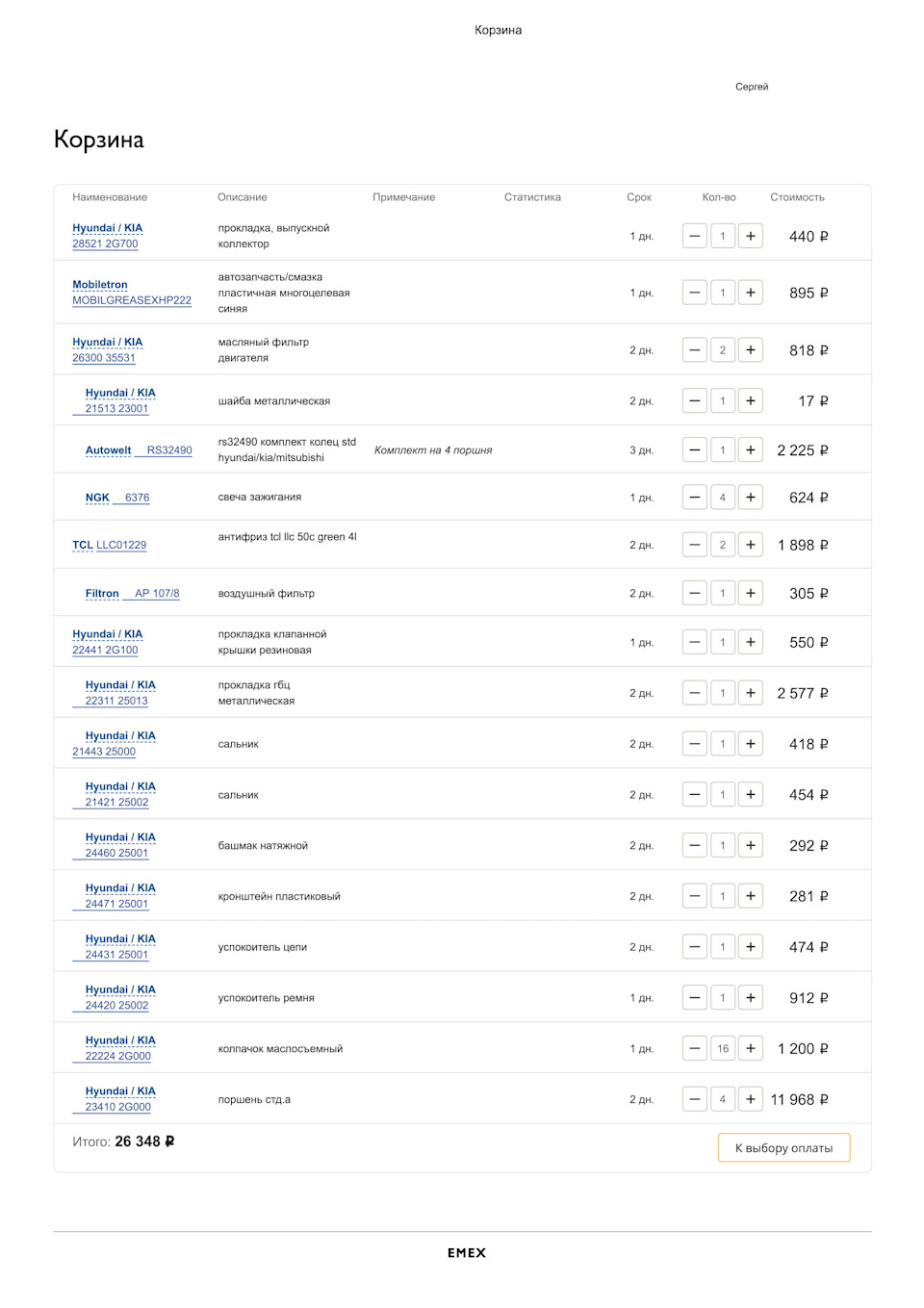 Корзина

Сергей

Корзина

| Наименование | Описание | Примечание | Статистика | Срок | Кол-во | Стоимость |
|---|---|---|---|---|---|---|
| Hyundai / KIA 28521 2G700 | прокладка, выпускной коллектор | | | 1 дн. | − 1 + | 440 ₽ |
| Mobiletron MOBILGREASEXHP222 | автозапчасть/смазка пластичная многоцелевая синяя | | | 1 дн. | − 1 + | 895 ₽ |
| Hyundai / KIA 26300 35531 | масляный фильтр двигателя | | | 2 дн. | − 2 + | 818 ₽ |
| Hyundai / KIA 21513 23001 | шайба металлическая | | | 2 дн. | − 1 + | 17 ₽ |
| Autowelt RS32490 | rs32490 комплект колец std hyundai/kia/mitsubishi | Комплект на 4 поршня | | 3 дн. | − 1 + | 2 225 ₽ |
| NGK 6376 | свеча зажигания | | | 1 дн. | − 4 + | 624 ₽ |
| TCL LLC01229 | антифриз tcl llc 50c green 4l | | | 2 дн. | − 2 + | 1 898 ₽ |
| Filtron AP 107/8 | воздушный фильтр | | | 2 дн. | − 1 + | 305 ₽ |
| Hyundai / KIA 22441 2G100 | прокладка клапанной крышки резиновая | | | 1 дн. | − 1 + | 550 ₽ |
| Hyundai / KIA 22311 25013 | прокладка гбц металлическая | | | 2 дн. | − 1 + | 2 577 ₽ |
| Hyundai / KIA 21443 25000 | сальник | | | 2 дн. | − 1 + | 418 ₽ |
| Hyundai / KIA 21421 25002 | сальник | | | 2 дн. | − 1 + | 454 ₽ |
| Hyundai / KIA 24460 25001 | башмак натяжной | | | 2 дн. | − 1 + | 292 ₽ |
| Hyundai / KIA 24471 25001 | кронштейн пластиковый | | | 2 дн. | − 1 + | 281 ₽ |
| Hyundai / KIA 24431 25001 | успокоитель цепи | | | 2 дн. | − 1 + | 474 ₽ |
| Hyundai / KIA 24420 25002 | успокоитель ремня | | | 1 дн. | − 1 + | 912 ₽ |
| Hyundai / KIA 22224 2G000 | колпачок маслосъемный | | | 1 дн. | − 16 + | 1 200 ₽ |
| Hyundai / KIA 23410 2G000 | поршень стд.а | | | 2 дн. | − 4 + | 11 968 ₽ |

Итого: 26 348 ₽

К выбору оплаты

EMEX